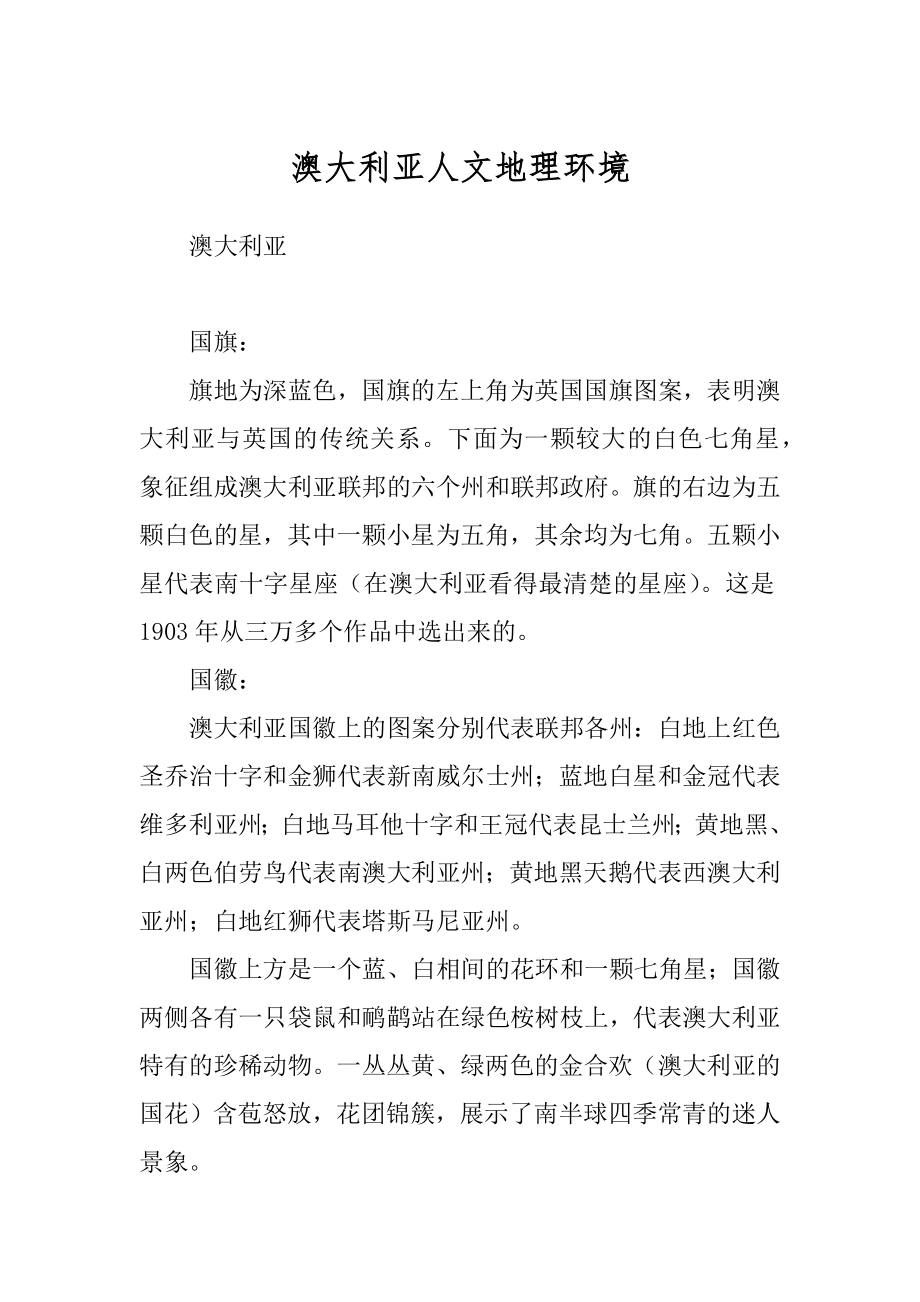 澳大利亚人文地理环境

澳大利亚

国旗：

旗地为深蓝色，国旗的左上角为英国国旗图案，表明澳大利亚与英国的传统关系。下面为一颗较大的白色七角星，象征组成澳大利亚联邦的六个州和联邦政府。旗的右边为五颗白色的星，其中一颗小星为五角，其余均为七角。五颗小星代表南十字星座（在澳大利亚看得最清楚的星座）。这是1903年从三万多个作品中选出来的。

国徽：

澳大利亚国徽上的图案分别代表联邦各州：白地上红色圣乔治十字和金狮代表新南威尔士州；蓝地白星和金冠代表维多利亚州；白地马耳他十字和王冠代表昆士兰州；黄地黑、白两色伯劳鸟代表南澳大利亚州；黄地黑天鹅代表西澳大利亚州；白地红狮代表塔斯马尼亚州。

国徽上方是一个蓝、白相间的花环和一颗七角星；国徽两侧各有一只袋鼠和鸸鹋站在绿色桉树枝上，代表澳大利亚特有的珍稀动物。一丛丛黄、绿两色的金合欢（澳大利亚的国花）含苞怒放，花团锦簇，展示了南半球四季常青的迷人景象。